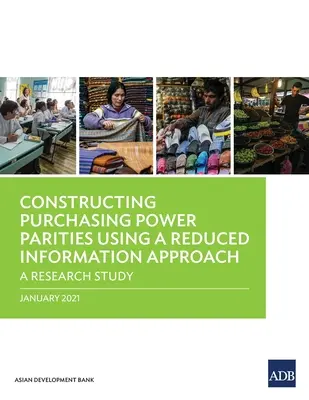 CONSTRUCTING PURCHASING POWER PARITIES USING A REDUCED INFORMATION APPROACH

A RESEARCH STUDY

JANUARY 2021

ASIAN DEVELOPMENT BANK

ADB